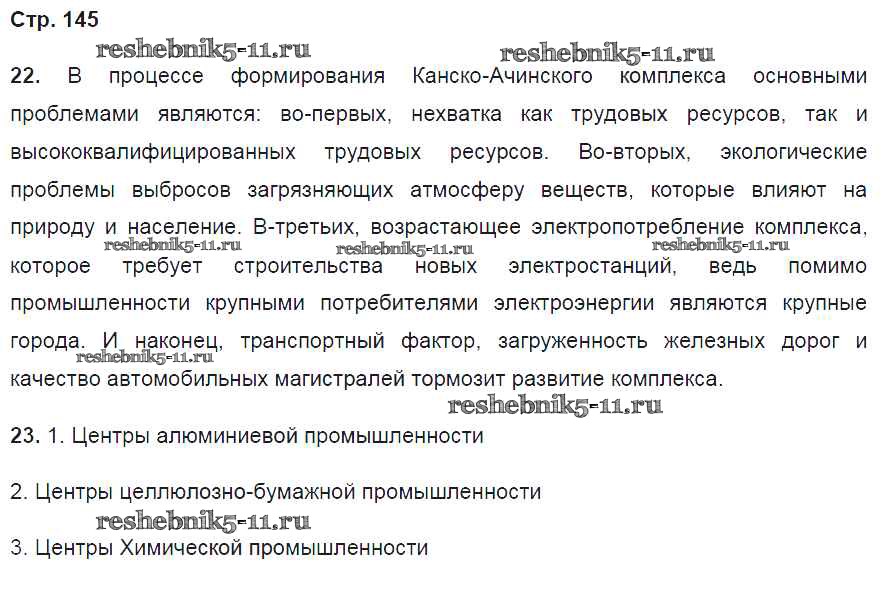 Стр. 145

reshebnik5-11.ru reshebnik5-11.ru

22. В процессе формирования Канско-Ачинского комплекса основными проблемами являются: во-первых, нехватка как трудовых ресурсов, так и высококвалифицированных трудовых ресурсов. Во-вторых, экологические проблемы выбросов загрязняющих атмосферу веществ, которые влияют на природу и население. В-третьих, возрастающее электропотребление комплекса, которое требует строительства новых электростанций, ведь помимо промышленности крупными потребителями электроэнергии являются крупные города. И наконец, транспортный фактор, загруженность железных дорог и качество автомобильных магистралей тормозит развитие комплекса.

reshebnik5-11.ru reshebnik5-11.ru reshebnik5-11.ru reshebnik5-11.ru reshebnik5-11.ru

23. 1. Центры алюминиевой промышленности

2. Центры целлюлозно-бумажной промышленности

reshebnik5-11.ru

3. Центры Химической промышленности